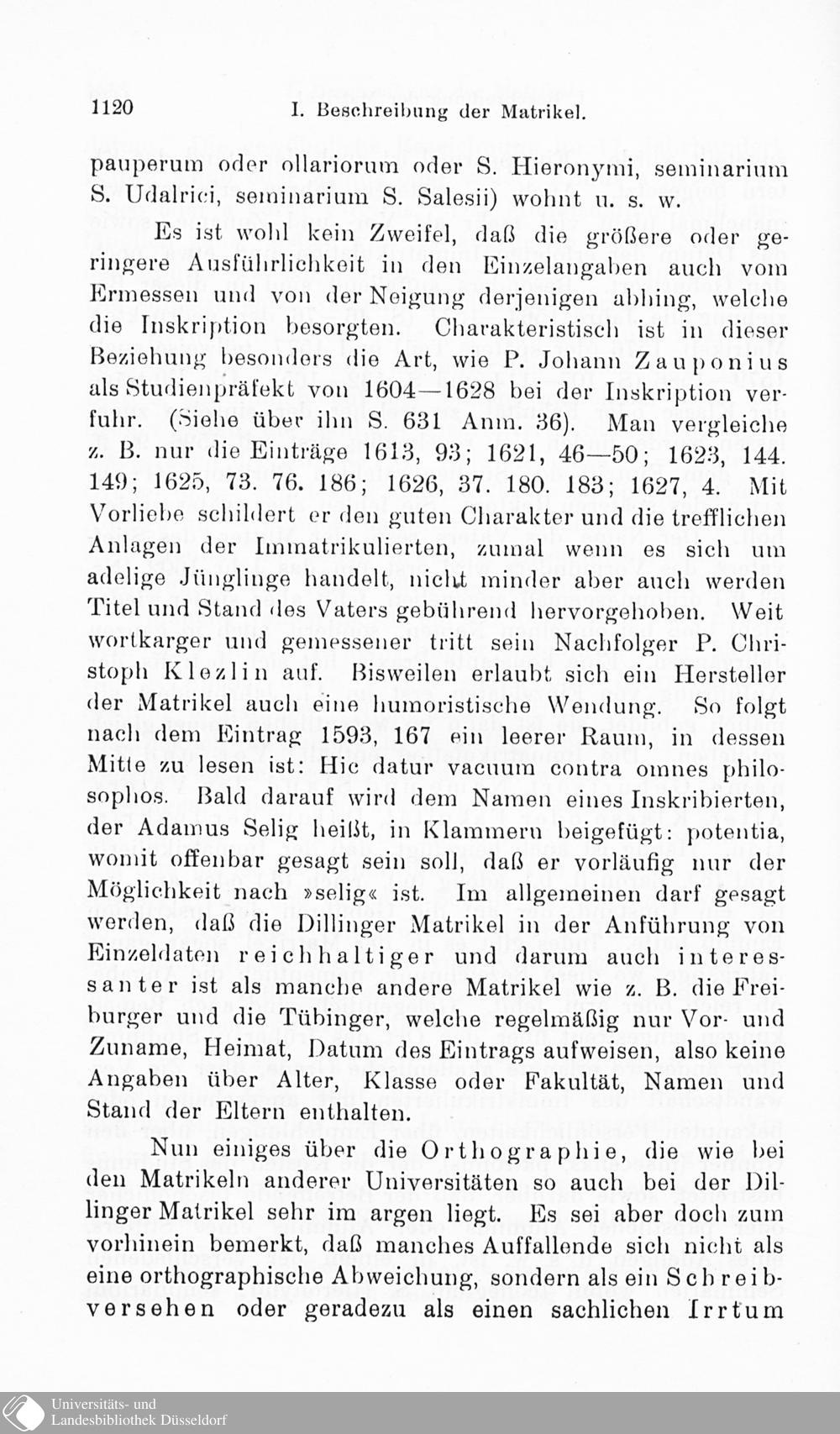 1120 I. Beschreibung der Matrikel.

pauperum oder ollariorum oder S. Hieronymi, seminarium S. Udalrici, seminarium S. Salesii) wohnt u. s. w.

Es ist wohl kein Zweifel, daß die größere oder geringere Ausführlichkeit in den Einzelangaben auch vom Ermessen und von der Neigung derjenigen abhing, welche die Inskription besorgten. Charakteristisch ist in dieser Beziehung besonders die Art, wie P. Johann Zauponius als Studienpräfekt von 1604—1628 bei der Inskription verfuhr. (Siehe über ihn S. 631 Anm. 36). Man vergleiche z. B. nur die Einträge 1613, 93; 1621, 46—50; 1623, 144. 149; 1625, 73. 76. 186; 1626, 37. 180. 183; 1627, 4. Mit Vorliebe schildert er den guten Charakter und die trefflichen Anlagen der Immatrikulierten, zumal wenn es sich um adelige Jünglinge handelt, nicht minder aber auch werden Titel und Stand des Vaters gebührend hervorgehoben. Weit wortkarger und gemessener tritt sein Nachfolger P. Christoph Klezlin auf. Bisweilen erlaubt sich ein Hersteller der Matrikel auch eine humoristische Wendung. So folgt nach dem Eintrag 1593, 167 ein leerer Raum, in dessen Mitte zu lesen ist: Hic datur vacuum contra omnes philosophos. Bald darauf wird dem Namen eines Inskribierten, der Adamus Selig heißt, in Klammern beigefügt: potentia, womit offenbar gesagt sein soll, daß er vorläufig nur der Möglichkeit nach »selig« ist. Im allgemeinen darf gesagt werden, daß die Dillinger Matrikel in der Anführung von Einzeldaten reichhaltiger und darum auch interessanter ist als manche andere Matrikel wie z. B. die Freiburger und die Tübinger, welche regelmäßig nur Vor- und Zuname, Heimat, Datum des Eintrags aufweisen, also keine Angaben über Alter, Klasse oder Fakultät, Namen und Stand der Eltern enthalten.

Nun einiges über die Orthographie, die wie bei den Matrikeln anderer Universitäten so auch bei der Dillinger Matrikel sehr im argen liegt. Es sei aber doch zum vorhinein bemerkt, daß manches Auffallende sich nicht als eine orthographische Abweichung, sondern als ein Schreibversehen oder geradezu als einen sachlichen Irrtum

Universitäts- und Landesbibliothek Düsseldorf